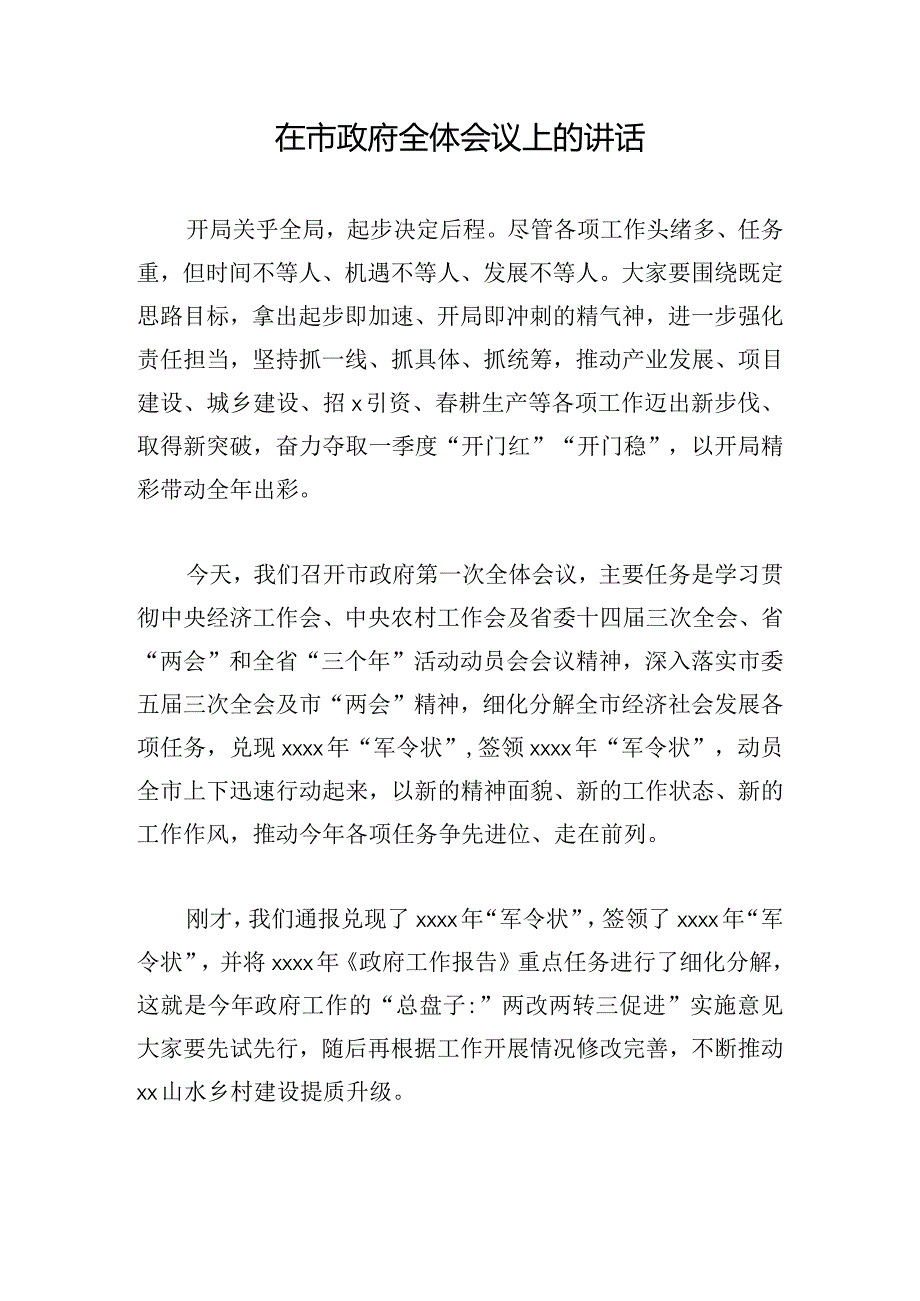 在市政府全体会议上的讲话

开局关乎全局，起步决定后程。尽管各项工作头绪多、任务重，但时间不等人、机遇不等人、发展不等人。大家要围绕既定思路目标，拿出起步即加速、开局即冲刺的精气神，进一步强化责任担当，坚持抓一线、抓具体、抓统筹，推动产业发展、项目建设、城乡建设、招x引资、春耕生产等各项工作迈出新步伐、取得新突破，奋力夺取一季度“开门红”“开门稳”，以开局精彩带动全年出彩。

今天，我们召开市政府第一次全体会议，主要任务是学习贯彻中央经济工作会、中央农村工作会及省委十四届三次全会、省“两会”和全省“三个年”活动动员会会议精神，深入落实市委五届三次全会及市“两会”精神，细化分解全市经济社会发展各项任务，兑现xxxx年“军令状”，签领xxxx年“军令状”，动员全市上下迅速行动起来，以新的精神面貌、新的工作状态、新的工作作风，推动今年各项任务争先进位、走在前列。

刚才，我们通报兑现了xxxx年“军令状”，签领了xxxx年“军令状”，并将xxxx年《政府工作报告》重点任务进行了细化分解，这就是今年政府工作的“总盘子:”两改两转三促进”实施意见大家要先试先行，随后再根据工作开展情况修改完善，不断推动xx山水乡村建设提质升级。